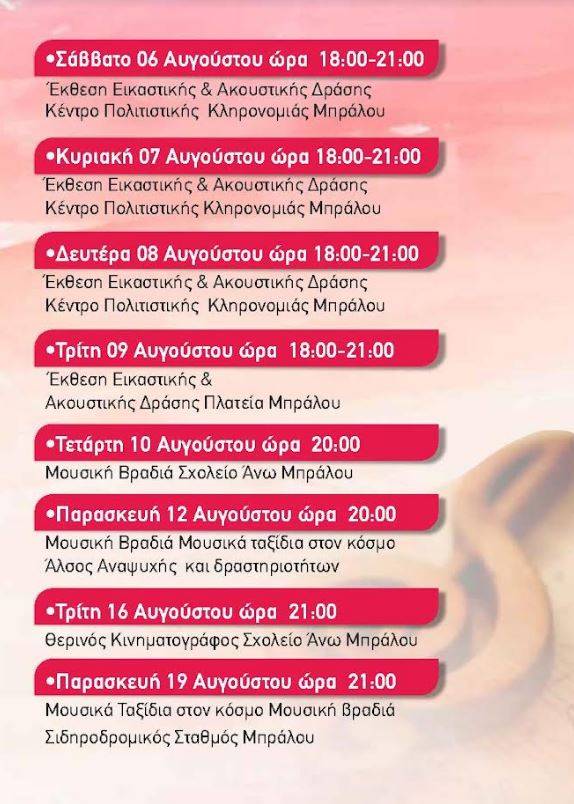 •Σάββατο 06 Αυγούστου ώρα 18:00-21:00

Έκθεση Εικαστικής & Ακουστικής Δράσης
Κέντρο Πολιτιστικής Κληρονομιάς Μπράλου

•Κυριακή 07 Αυγούστου ώρα 18:00-21:00

Έκθεση Εικαστικής & Ακουστικής Δράσης
Κέντρο Πολιτιστικής Κληρονομιάς Μπράλου

•Δευτέρα 08 Αυγούστου ώρα 18:00-21:00

Έκθεση Εικαστικής & Ακουστικής Δράσης
Κέντρο Πολιτιστικής Κληρονομιάς Μπράλου

•Τρίτη 09 Αυγούστου ώρα 18:00-21:00

Έκθεση Εικαστικής &
Ακουστικής Δράσης Πλατεία Μπράλου

•Τετάρτη 10 Αυγούστου ώρα 20:00

Μουσική Βραδιά Σχολείο Άνω Μπράλου

•Παρασκευή 12 Αυγούστου ώρα 20:00

Μουσική Βραδιά Μουσικά ταξίδια στον κόσμο
Άλσος Αναψυχής και δραστηριοτήτων

•Τρίτη 16 Αυγούστου ώρα 21:00

Θερινός Κινηματογράφος Σχολείο Άνω Μπράλου

•Παρασκευή 19 Αυγούστου ώρα 21:00

Μουσικά Ταξίδια στον κόσμο Μουσική βραδιά
Σιδηροδρομικός Σταθμός Μπράλου